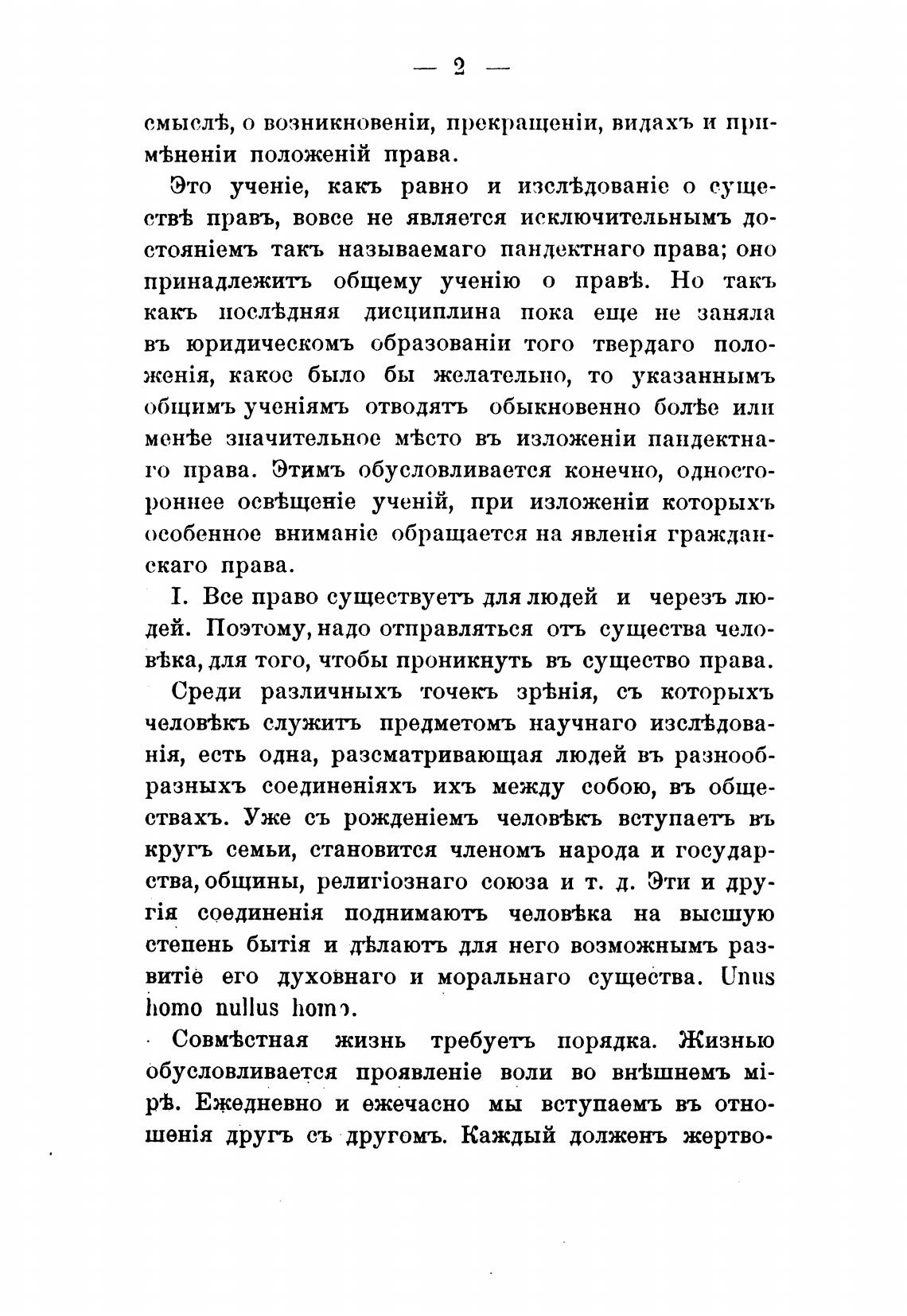 — 2 —

смыслѣ, о возникновеніи, прекращеніи, видахъ и примѣненіи положеній права.

Это ученіе, какъ равно и изслѣдованіе о существѣ правъ, вовсе не является исключительнымъ достояніемъ такъ называемаго пандектнаго права; оно принадлежитъ общему ученію о правѣ. Но такъ какъ послѣдняя дисциплина пока еще не заняла въ юридическомъ образованіи того твердаго положенія, какое было бы желательно, то указаннымъ общимъ ученіямъ отводятъ обыкновенно болѣе или менѣе значительное мѣсто въ изложеніи пандектнаго права. Этимъ обусловливается конечно, одностороннее освѣщеніе ученій, при изложеніи которыхъ особенное вниманіе обращается на явленія гражданскаго права.

I. Все право существуетъ для людей и черезъ людей. Поэтому, надо отправляться отъ существа человѣка, для того, чтобы проникнуть въ существо права.

Среди различныхъ точекъ зрѣнія, съ которыхъ человѣкъ служитъ предметомъ научнаго изслѣдованія, есть одна, разсматривающая людей въ разнообразныхъ соединеніяхъ ихъ между собою, въ обществахъ. Уже съ рожденіемъ человѣкъ вступаетъ въ кругъ семьи, становится членомъ народа и государства, общины, религіознаго союза и т. д. Эти и другія соединенія поднимаютъ человѣка на высшую степень бытія и дѣлаютъ для него возможнымъ развитіе его духовнаго и моральнаго существа. Unus homo nullus homo.

Совмѣстная жизнь требуетъ порядка. Жизнью обусловливается проявленіе воли во внѣшнемъ мірѣ. Ежедневно и ежечасно мы вступаемъ въ отношенія другъ съ другомъ. Каждый долженъ жертво-